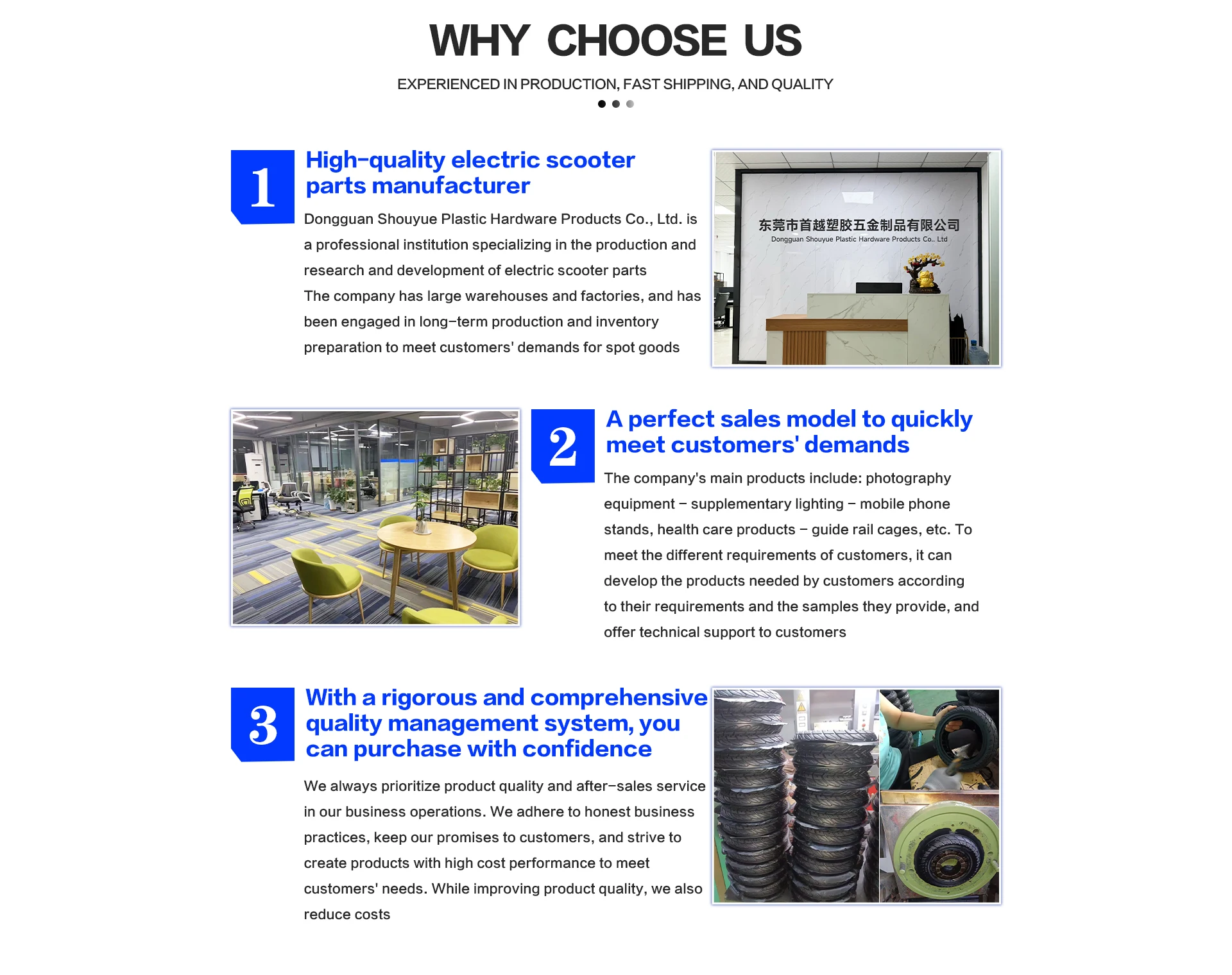 WHY CHOOSE US

EXPERIENCED IN PRODUCTION, FAST SHIPPING, AND QUALITY

1

High-quality electric scooter parts manufacturer

Dongguan Shouyue Plastic Hardware Products Co., Ltd. is a professional institution specializing in the production and research and development of electric scooter parts
The company has large warehouses and factories, and has been engaged in long-term production and inventory preparation to meet customers' demands for spot goods

东莞市首越塑胶五金制品有限公司
Dongguan Shouyue Plastic Hardware Products Co., Ltd

2

A perfect sales model to quickly meet customers' demands

The company's main products include: photography equipment - supplementary lighting - mobile phone stands, health care products - guide rail cages, etc. To meet the different requirements of customers, it can develop the products needed by customers according to their requirements and the samples they provide, and offer technical support to customers

3

With a rigorous and comprehensive quality management system, you can purchase with confidence

We always prioritize product quality and after-sales service in our business operations. We adhere to honest business practices, keep our promises to customers, and strive to create products with high cost performance to meet customers' needs. While improving product quality, we also reduce costs